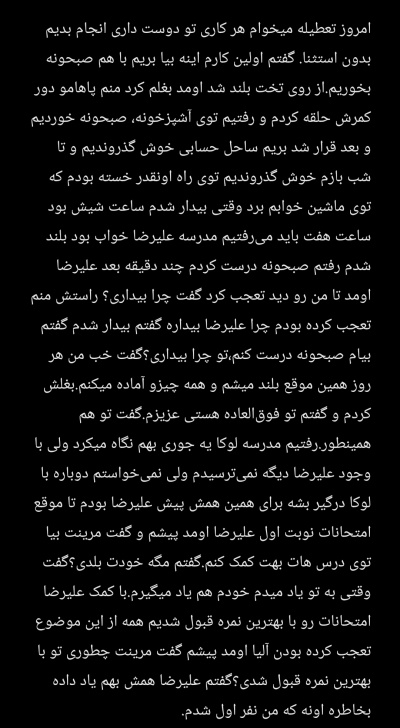 امروز تعطیله میخوام هر کاری تو دوست داری انجام بدیم بدون استثنا. گفتم اولین کارم اینه بیا بریم با هم صبحونه بخوریم.از روی تخت بلند شد اومد بغلم کرد منم پاهامو دور کمرش حلقه کردم و رفتیم توی آشپزخونه، صبحونه خوردیم و بعد قرار شد بریم ساحل حسابی خوش گذروندیم و تا شب بازم خوش گذروندیم توی راه اونقدر خسته بودم که توی ماشین خوابم برد وقتی بیدار شدم ساعت شیش بود ساعت هفت باید می‌رفتیم مدرسه علیرضا خواب بود بلند شدم رفتم صبحونه درست کردم چند دقیقه بعد علیرضا اومد تا من رو دید تعجب کرد گفت چرا بیداری؟ راستش منم تعجب کرده بودم چرا علیرضا بیداره گفتم بیدار شدم گفتم بیام صبحونه درست کنم،تو چرا بیداری؟گفت خب من هر روز همین موقع بلند میشم و همه چیزو آماده میکنم.بغلش کردم و گفتم تو فوق‌العاده هستی عزیزم.گفت تو هم همینطور.رفتیم مدرسه لوکا یه جوری بهم نگاه میکرد ولی با وجود علیرضا دیگه نمی‌ترسیدم ولی نمی‌خواستم دوباره با لوکا درگیر بشه برای همین همش پیش علیرضا بودم تا موقع امتحانات نوبت اول علیرضا اومد پیشم و گفت مرینت بیا توی درس هات بهت کمک کنم.گفتم مگه خودت بلدی؟گفت وقتی به تو یاد میدم خودم هم یاد میگیرم.با کمک علیرضا امتحانات رو با بهترین نمره قبول شدیم همه از این موضوع تعجب کرده بودن آلیا اومد پیشم گفت مرینت چطوری تو با بهترین نمره قبول شدی؟گفتم علیرضا همش بهم یاد داده بخاطره اونه که من نفر اول شدم.